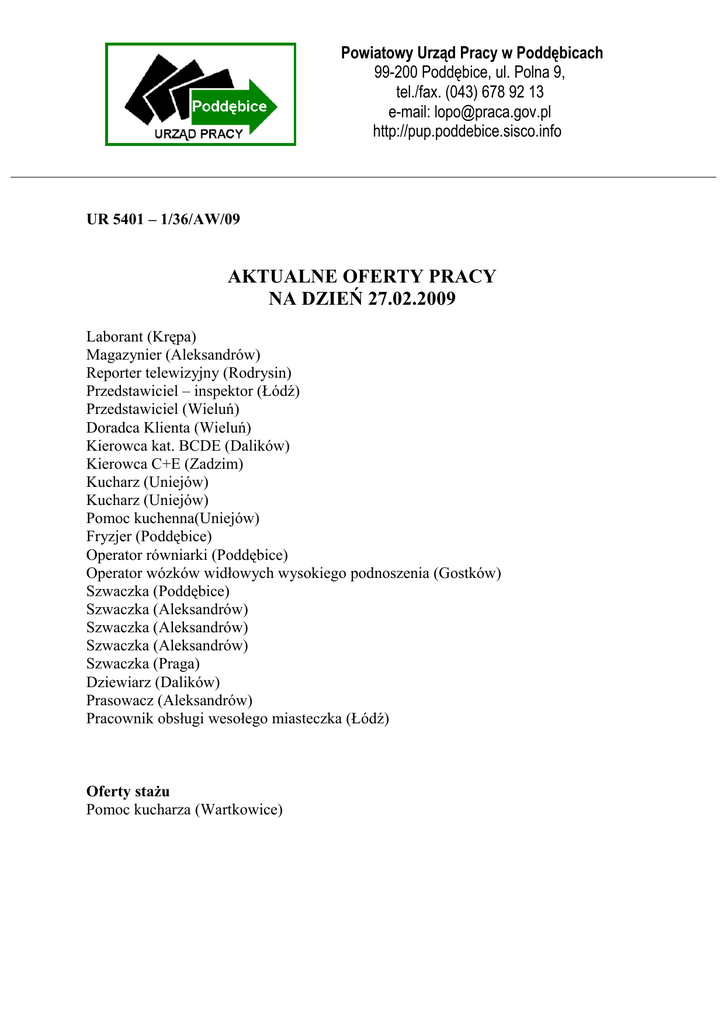 Poddębice
URZĄD PRACY

Powiatowy Urząd Pracy w Poddębicach
99-200 Poddębice, ul. Polna 9,
tel./fax. (043) 678 92 13
e-mail: lopo@praca.gov.pl
http://pup.poddebice.sisco.info

UR 5401 – 1/36/AW/09

AKTUALNE OFERTY PRACY
NA DZIEŃ 27.02.2009

Laborant (Krępa)
Magazynier (Aleksandrów)
Reporter telewizyjny (Rodrysin)
Przedstawiciel – inspektor (Łódź)
Przedstawiciel (Wieluń)
Doradca Klienta (Wieluń)
Kierowca kat. BCDE (Dalików)
Kierowca C+E (Zadzim)
Kucharz (Uniejów)
Kucharz (Uniejów)
Pomoc kuchenna(Uniejów)
Fryzjer (Poddębice)
Operator równiarki (Poddębice)
Operator wózków widłowych wysokiego podnoszenia (Gostków)
Szwaczka (Poddębice)
Szwaczka (Aleksandrów)
Szwaczka (Aleksandrów)
Szwaczka (Aleksandrów)
Szwaczka (Praga)
Dziewiarz (Dalików)
Prasowacz (Aleksandrów)
Pracownik obsługi wesołego miasteczka (Łódź)

Oferty stażu
Pomoc kucharza (Wartkowice)